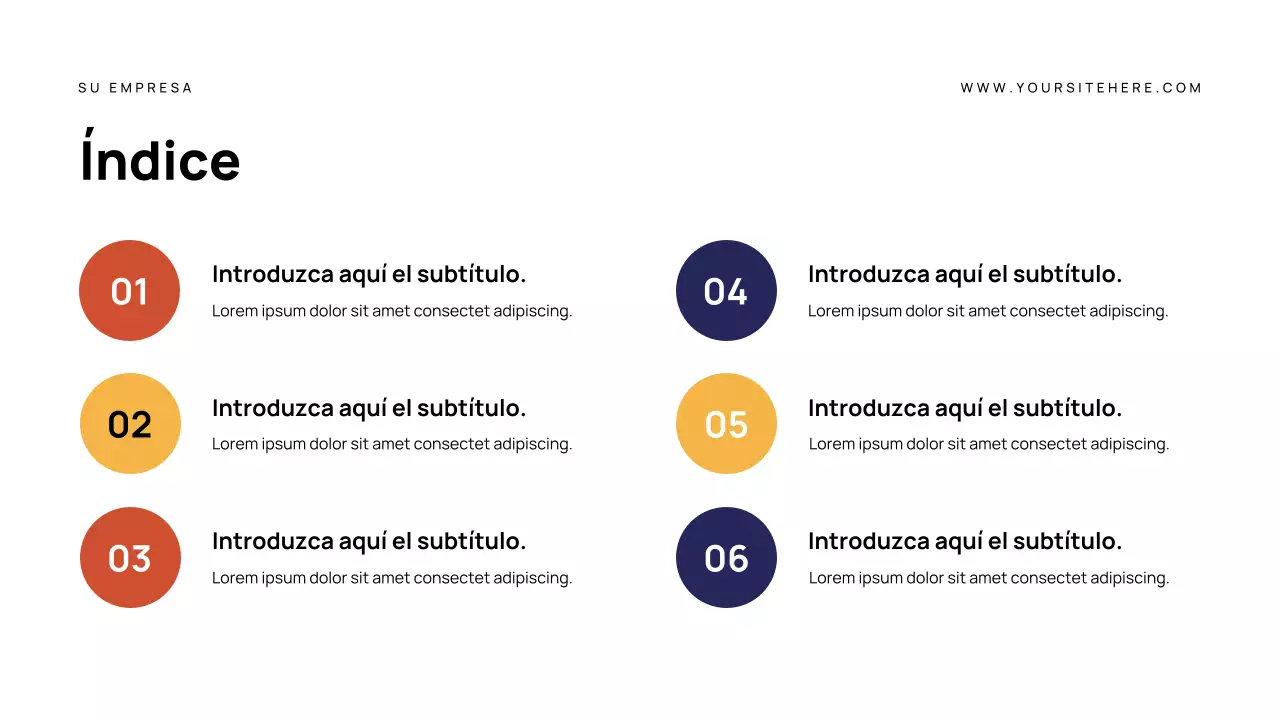 SU EMPRESA

WWW.YOURSITEHERE.COM

Índice

01

Introduzca aquí el subtítulo.

Lorem ipsum dolor sit amet consectet adipiscing.

02

Introduzca aquí el subtítulo.

Lorem ipsum dolor sit amet consectet adipiscing.

03

Introduzca aquí el subtítulo.

Lorem ipsum dolor sit amet consectet adipiscing.

04

Introduzca aquí el subtítulo.

Lorem ipsum dolor sit amet consectet adipiscing.

05

Introduzca aquí el subtítulo.

Lorem ipsum dolor sit amet consectet adipiscing.

06

Introduzca aquí el subtítulo.

Lorem ipsum dolor sit amet consectet adipiscing.